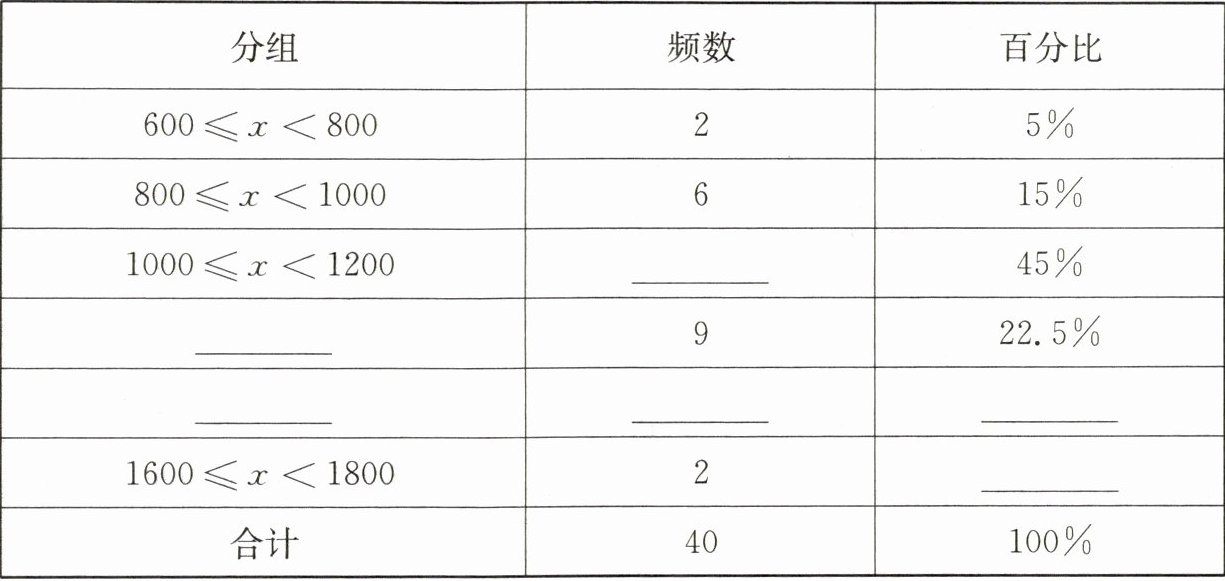 | 分组 | 频数 | 百分比 |
|---|---|---|
| $600 \leqslant x < 800$ | 2 | 5% |
| $800 \leqslant x < 1000$ | 6 | 15% |
| $1000 \leqslant x < 1200$ | ____ | 45% |
| ____ | 9 | 22.5% |
| ____ | ____ | ____ |
| $1600 \leqslant x < 1800$ | 2 | ____ |
| 合计 | 40 | 100% |